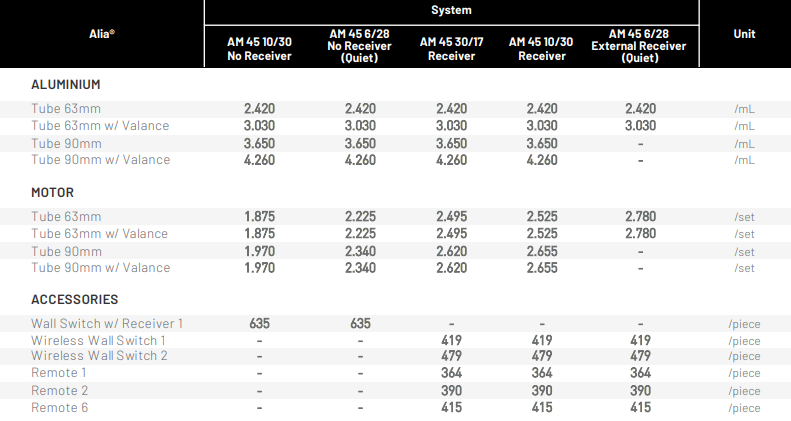 | Alia® | System | | | | | Unit |
|---|---|---|---|---|---|---|
| | AM 45 10/30 No Receiver | AM 45 6/28 No Receiver (Quiet) | AM 45 30/17 Receiver | AM 45 10/30 Receiver | AM 45 6/28 External Receiver (Quiet) | |
| **ALUMINIUM** | | | | | | |
| Tube 63mm | 2.420 | 2.420 | 2.420 | 2.420 | 2.420 | /mL |
| Tube 63mm w/ Valance | 3.030 | 3.030 | 3.030 | 3.030 | 3.030 | /mL |
| Tube 90mm | 3.650 | 3.650 | 3.650 | 3.650 | - | /mL |
| Tube 90mm w/ Valance | 4.260 | 4.260 | 4.260 | 4.260 | - | /mL |
| **MOTOR** | | | | | | |
| Tube 63mm | 1.875 | 2.225 | 2.495 | 2.525 | 2.780 | /set |
| Tube 63mm w/ Valance | 1.875 | 2.225 | 2.495 | 2.525 | 2.780 | /set |
| Tube 90mm | 1.970 | 2.340 | 2.620 | 2.655 | - | /set |
| Tube 90mm w/ Valance | 1.970 | 2.340 | 2.620 | 2.655 | - | /set |
| **ACCESSORIES** | | | | | | |
| Wall Switch w/ Receiver 1 | 635 | 635 | - | - | - | /piece |
| Wireless Wall Switch 1 | - | - | 419 | 419 | 419 | /piece |
| Wireless Wall Switch 2 | - | - | 479 | 479 | 479 | /piece |
| Remote 1 | - | - | 364 | 364 | 364 | /piece |
| Remote 2 | - | - | 390 | 390 | 390 | /piece |
| Remote 6 | - | - | 415 | 415 | 415 | /piece |